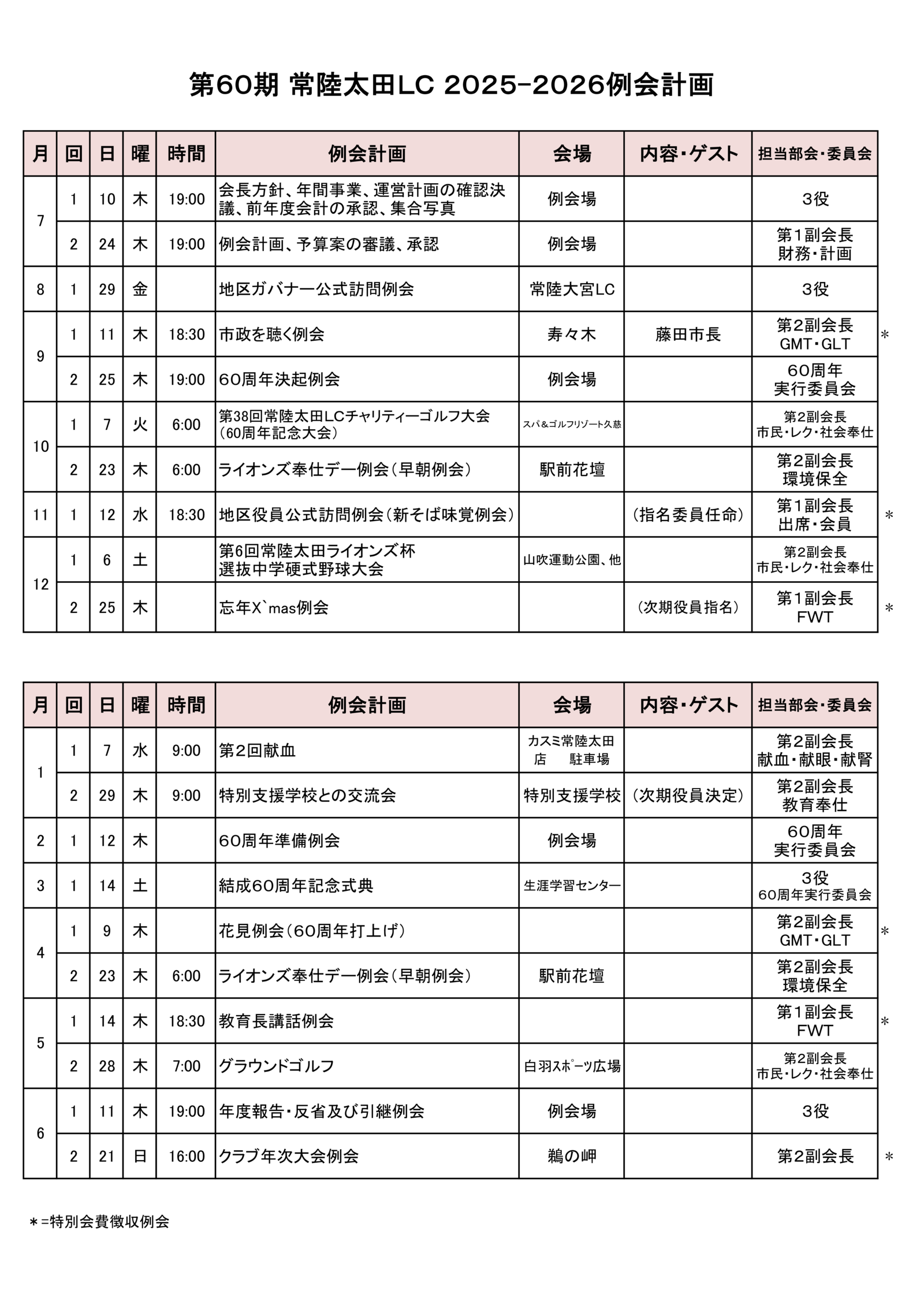 第60期 常陸太田LC 2025-2026例会計画

| 月 | 回 | 日 | 曜 | 時間 | 例会計画 | 会場 | 内容・ゲスト | 担当部会・委員会 | |
|---|---|---|---|---|---|---|---|---|---|
| 7 | 1 | 10 | 木 | 19:00 | 会長方針、年間事業、運営計画の確認決議、前年度会計の承認、集合写真 | 例会場 | | 3役 | |
| | 2 | 24 | 木 | 19:00 | 例会計画、予算案の審議、承認 | 例会場 | | 第1副会長 財務・計画 | |
| 8 | 1 | 29 | 金 | | 地区ガバナー公式訪問例会 | 常陸大宮LC | | 3役 | |
| 9 | 1 | 11 | 木 | 18:30 | 市政を聴く例会 | 寿々木 | 藤田市長 | 第2副会長 GMT・GLT | ＊ |
| | 2 | 25 | 木 | 19:00 | 60周年決起例会 | 例会場 | | 60周年 実行委員会 | |
| 10 | 1 | 7 | 火 | 6:00 | 第38回常陸太田LCチャリティーゴルフ大会（60周年記念大会） | スパ&ゴルフリゾート久慈 | | 第2副会長 市民・レク・社会奉仕 | |
| | 2 | 23 | 木 | 6:00 | ライオンズ奉仕デー例会（早朝例会） | 駅前花壇 | | 第2副会長 環境保全 | |
| 11 | 1 | 12 | 水 | 18:30 | 地区役員公式訪問例会（新そば味覚例会） | | （指名委員任命） | 第1副会長 出席・会員 | ＊ |
| 12 | 1 | 6 | 土 | | 第6回常陸太田ライオンズ杯 選抜中学硬式野球大会 | 山吹運動公園、他 | | 第2副会長 市民・レク・社会奉仕 | |
| | 2 | 25 | 木 | | 忘年X`mas例会 | | （次期役員指名） | 第1副会長 FWT | ＊ |

| 月 | 回 | 日 | 曜 | 時間 | 例会計画 | 会場 | 内容・ゲスト | 担当部会・委員会 | |
|---|---|---|---|---|---|---|---|---|---|
| 1 | 1 | 7 | 水 | 9:00 | 第2回献血 | カスミ常陸太田店 駐車場 | | 第2副会長 献血・献眼・献腎 | |
| | 2 | 29 | 木 | 9:00 | 特別支援学校との交流会 | 特別支援学校 | （次期役員決定） | 第2副会長 教育奉仕 | |
| 2 | 1 | 12 | 木 | | 60周年準備例会 | 例会場 | | 60周年 実行委員会 | |
| 3 | 1 | 14 | 土 | | 結成60周年記念式典 | 生涯学習センター | | 3役 60周年実行委員会 | |
| 4 | 1 | 9 | 木 | | 花見例会（60周年打上げ） | | | 第2副会長 GMT・GLT | ＊ |
| | 2 | 23 | 木 | 6:00 | ライオンズ奉仕デー例会（早朝例会） | 駅前花壇 | | 第2副会長 環境保全 | |
| 5 | 1 | 14 | 木 | 18:30 | 教育長講話例会 | | | 第1副会長 FWT | ＊ |
| | 2 | 28 | 木 | 7:00 | グラウンドゴルフ | 白羽スポーツ広場 | | 第2副会長 市民・レク・社会奉仕 | |
| 6 | 1 | 11 | 木 | 19:00 | 年度報告・反省及び引継例会 | 例会場 | | 3役 | |
| | 2 | 21 | 日 | 16:00 | クラブ年次大会例会 | 鵜の岬 | | 第2副会長 | ＊ |

＊=特別会費徴収例会